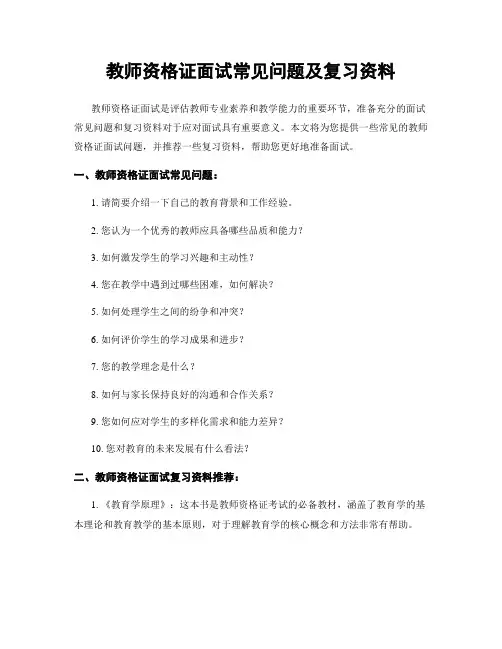 教师资格证面试常见问题及复习资料

教师资格证面试是评估教师专业素养和教学能力的重要环节，准备充分的面试常见问题和复习资料对于应对面试具有重要意义。本文将为您提供一些常见的教师资格证面试问题，并推荐一些复习资料，帮助您更好地准备面试。

一、教师资格证面试常见问题：

1. 请简要介绍一下自己的教育背景和工作经验。

2. 您认为一个优秀的教师应具备哪些品质和能力？

3. 如何激发学生的学习兴趣和主动性？

4. 您在教学中遇到过哪些困难，如何解决？

5. 如何处理学生之间的纷争和冲突？

6. 如何评价学生的学习成果和进步？

7. 您的教学理念是什么？

8. 如何与家长保持良好的沟通和合作关系？

9. 您如何应对学生的多样化需求和能力差异？

10. 您对教育的未来发展有什么看法？

二、教师资格证面试复习资料推荐：

1. 《教育学原理》：这本书是教师资格证考试的必备教材，涵盖了教育学的基本理论和教育教学的基本原则，对于理解教育学的核心概念和方法非常有帮助。